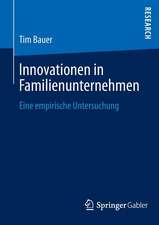 RESEARCH

Tim Bauer

Innovationen in Familienunternehmen

Eine empirische Untersuchung

Springer Gabler